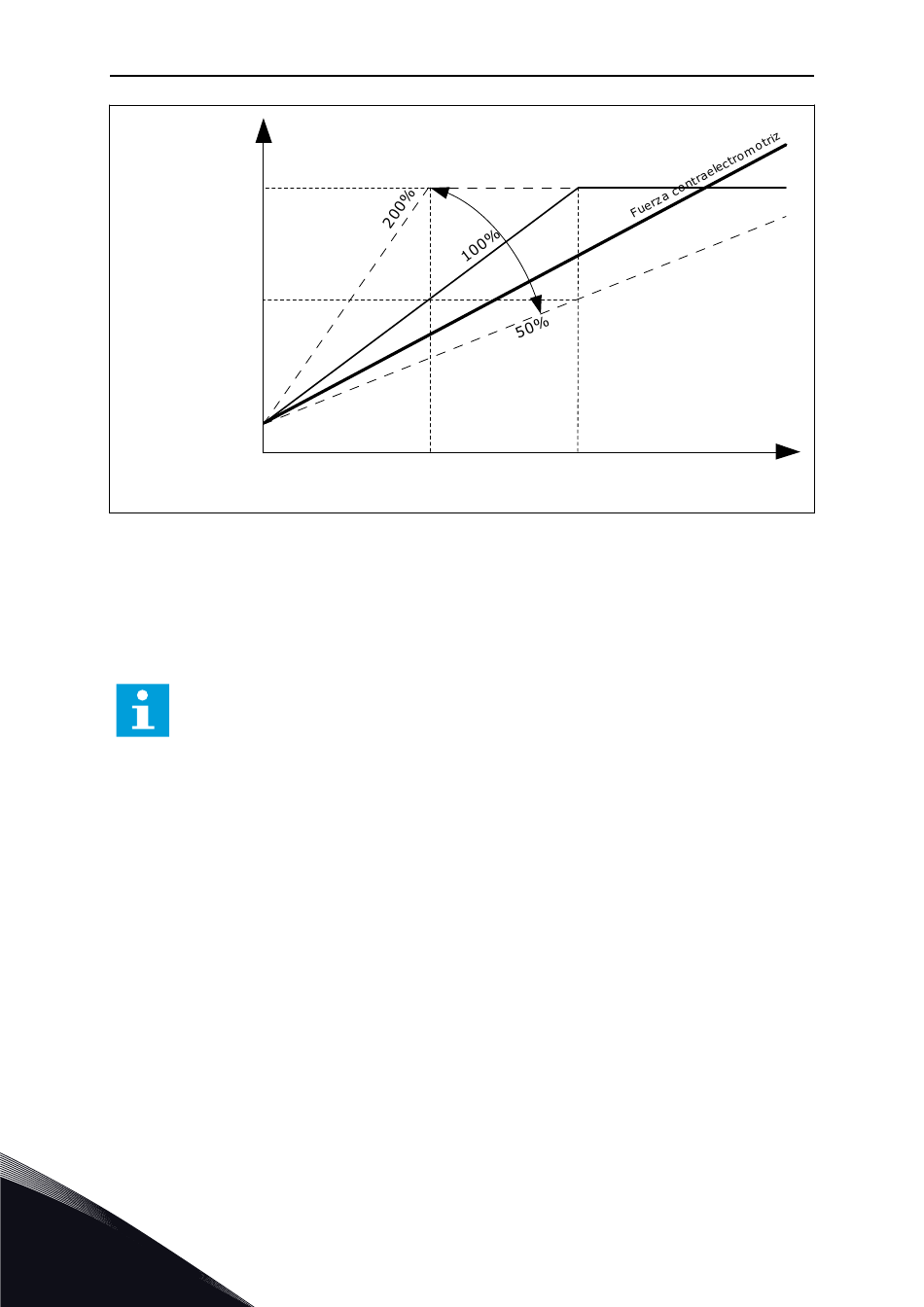 200%

100%

50%

Fuerza contraelectromotriz